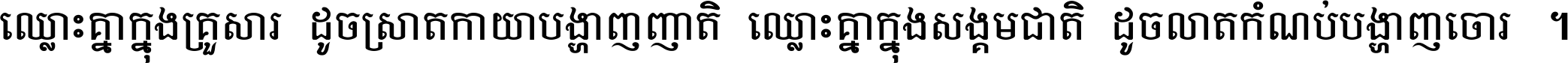 ឈ្លោះគ្នាក្នុងគ្រួសារ ដូចស្រាតកាយាបង្ហាញញាតិ ឈ្លោះគ្នាក្នុងសង្គមជាតិ ដូចលាតកំណប់បង្ហាញចោរ ។